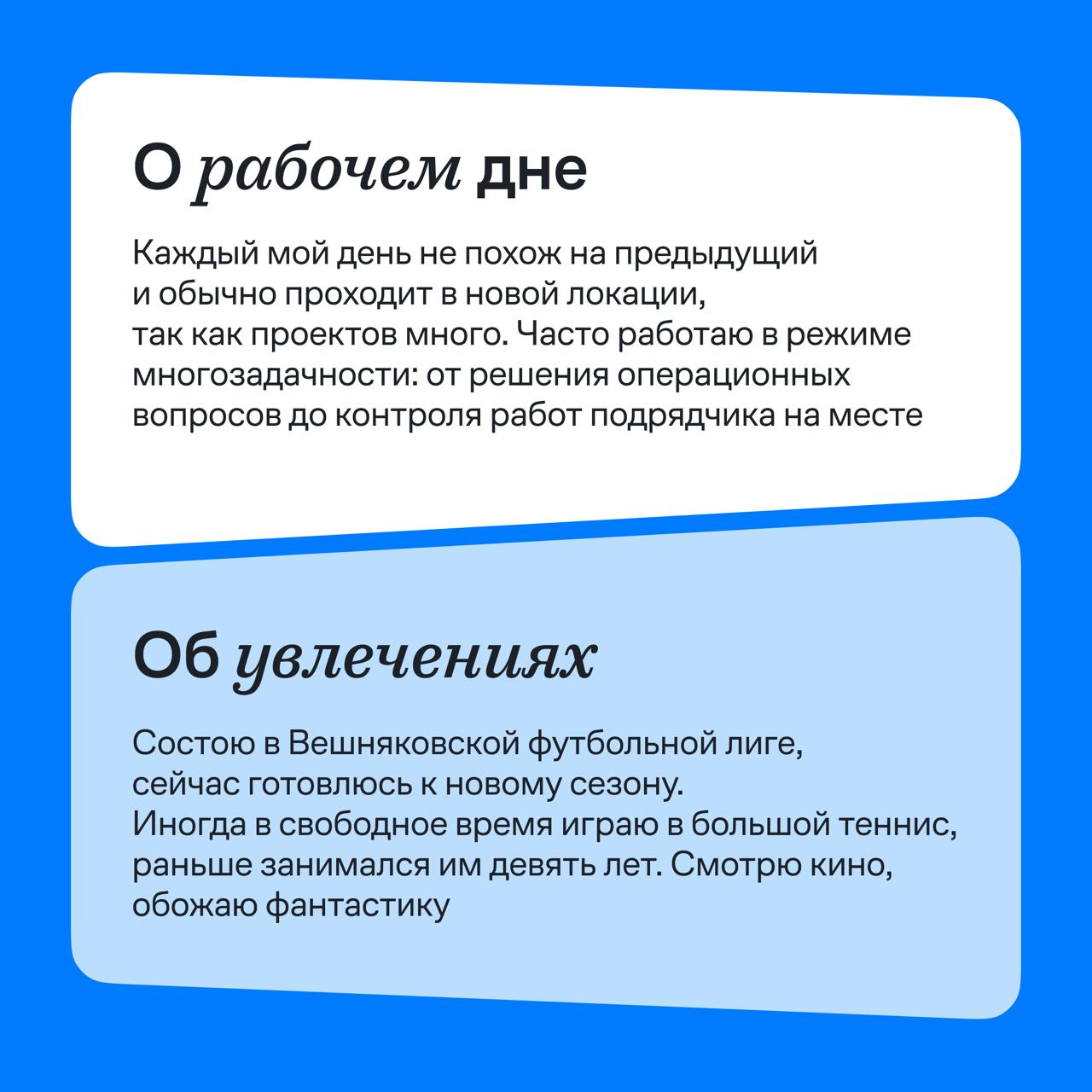 О рабочем дне

Каждый мой день не похож на предыдущий и обычно проходит в новой локации, так как проектов много. Часто работаю в режиме многозадачности: от решения операционных вопросов до контроля работ подрядчика на месте

Об увлечениях

Состою в Вешняковской футбольной лиге, сейчас готовлюсь к новому сезону. Иногда в свободное время играю в большой теннис, раньше занимался им девять лет. Смотрю кино, обожаю фантастику